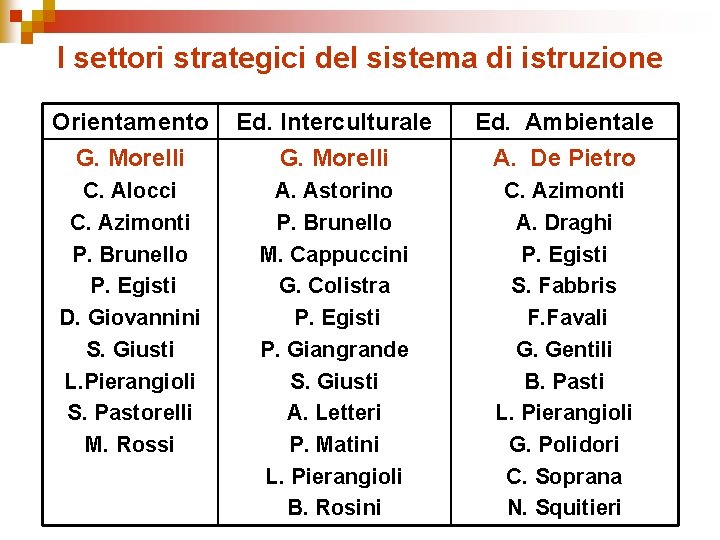 I settori strategici del sistema di istruzione

| Orientamento | Ed. Interculturale | Ed. Ambientale |
|---|---|---|
| G. Morelli | G. Morelli | A. De Pietro |
| C. Alocci | A. Astorino | C. Azimonti |
| C. Azimonti | P. Brunello | A. Draghi |
| P. Brunello | M. Cappuccini | P. Egisti |
| P. Egisti | G. Colistra | S. Fabbris |
| D. Giovannini | P. Egisti | F.Favali |
| S. Giusti | P. Giangrande | G. Gentili |
| L.Pierangioli | S. Giusti | B. Pasti |
| S. Pastorelli | A. Letteri | L. Pierangioli |
| M. Rossi | P. Matini | G. Polidori |
| | L. Pierangioli | C. Soprana |
| | B. Rosini | N. Squitieri |